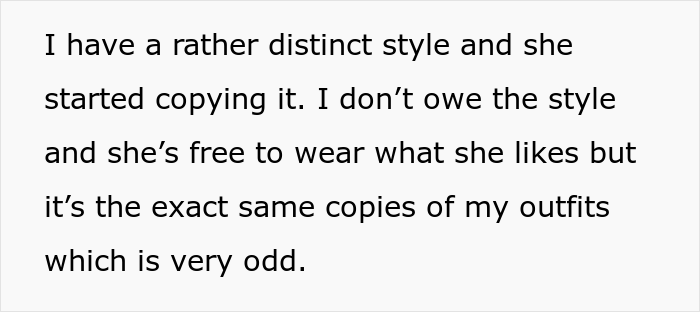 I have a rather distinct style and she started copying it. I don’t owe the style and she’s free to wear what she likes but it’s the exact same copies of my outfits which is very odd.